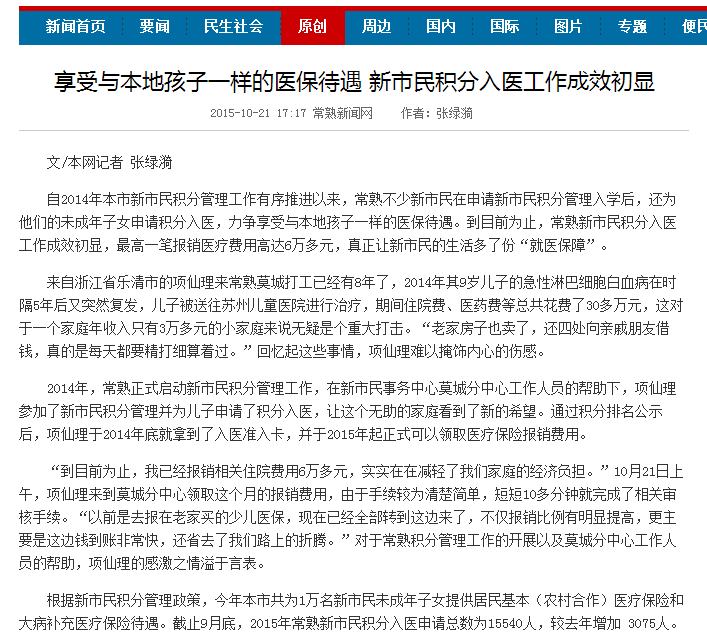 新闻首页 要闻 民生社会 原创 周边 国内 国际 图片 专题 便民

享受与本地孩子一样的医保待遇 新市民积分入医工作成效初显

2015-10-21 17:17 常熟新闻网 作者：张绿漪

文/本网记者 张绿漪

自2014年本市新市民积分管理工作有序推进以来，常熟不少新市民在申请新市民积分管理入学后，还为他们的未成年子女申请积分入医，力争享受与本地孩子一样的医保待遇。到目前为止，常熟新市民积分入医工作成效初显，最高一笔报销医疗费用高达6万多元，真正让新市民的生活多了份“就医保障”。

来自浙江省乐清市的项仙理来常熟莫城打工已经有8年了，2014年其9岁儿子的急性淋巴细胞白血病在时隔5年后又突然复发，儿子被送往苏州儿童医院进行治疗，期间住院费、医药费等总共花费了30多万元，这对于一个家庭年收入只有3万多元的小家庭来说无疑是个重大打击。“老家房子也卖了，还四处向亲戚朋友借钱，真的是每天都要精打细算着过。”回忆起这些事情，项仙理难以掩饰内心的伤感。

2014年，常熟正式启动新市民积分管理工作，在新市民事务中心莫城分中心工作人员的帮助下，项仙理参加了新市民积分管理并为儿子申请了积分入医，让这个无助的家庭看到了新的希望。通过积分排名公示后，项仙理于2014年底就拿到了入医准入卡，并于2015年起正式可以领取医疗保险报销费用。

“到目前为止，我已经报销相关住院费用6万多元，实实在在减轻了我们家庭的经济负担。”10月21日上午，项仙理来到莫城分中心领取这个月的报销费用，由于手续较为清楚简单，短短10多分钟就完成了相关审核手续。“以前是去报在老家买的少儿医保，现在已经全部转到这边来了，不仅报销比例有明显提高，更主要是这边钱到账非常快，还省去了我们路上的折腾。”对于常熟积分管理工作的开展以及莫城分中心工作人员的帮助，项仙理的感激之情溢于言表。

根据新市民积分管理政策，今年本市共为1万名新市民未成年子女提供居民基本（农村合作）医疗保险和大病补充医疗保险待遇。截止9月底，2015年常熟新市民积分入医申请总数为15540人，较去年增加 3075人。